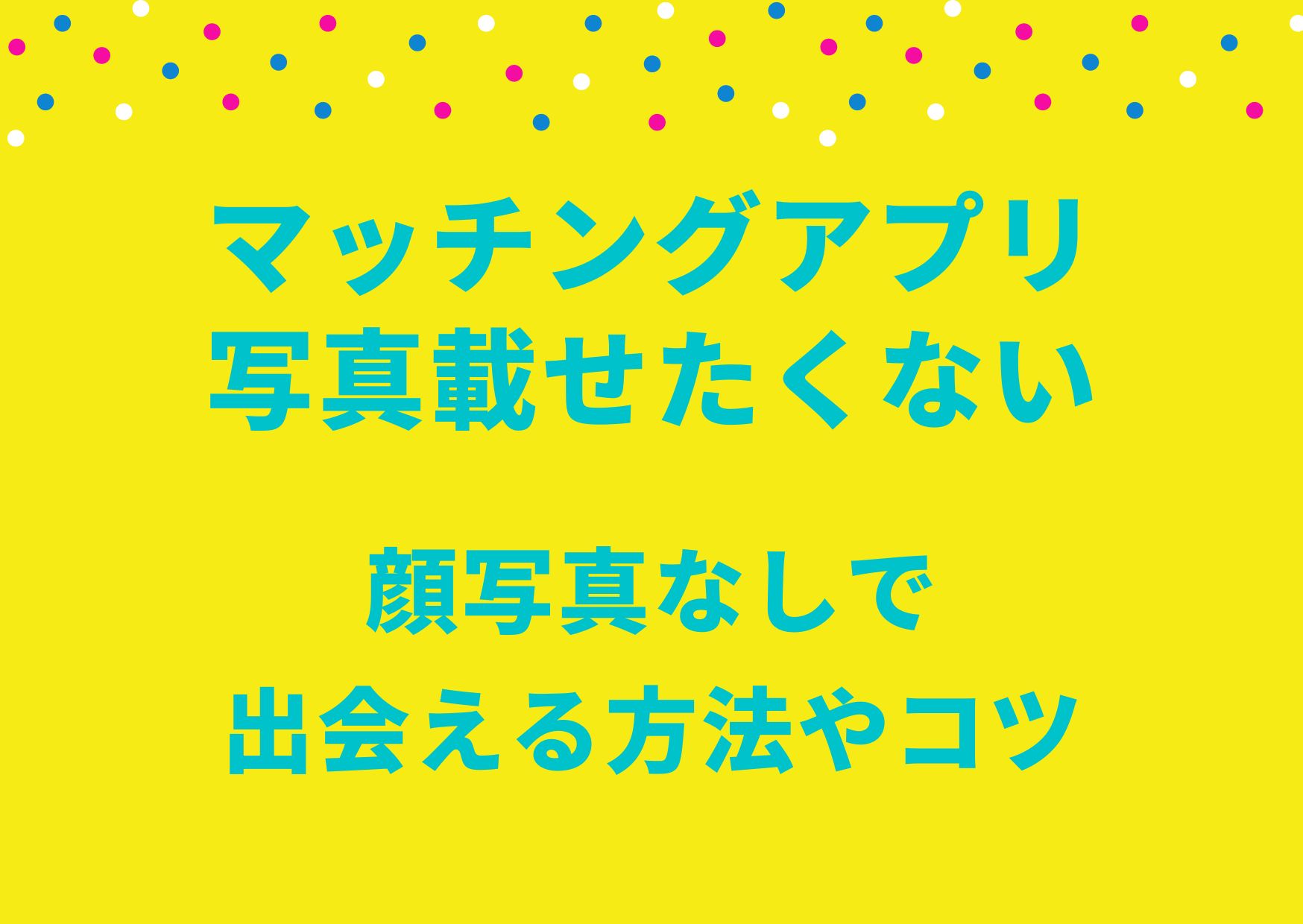 マッチングアプリ
写真載せたくない

顔写真なしで
出会える方法やコツ